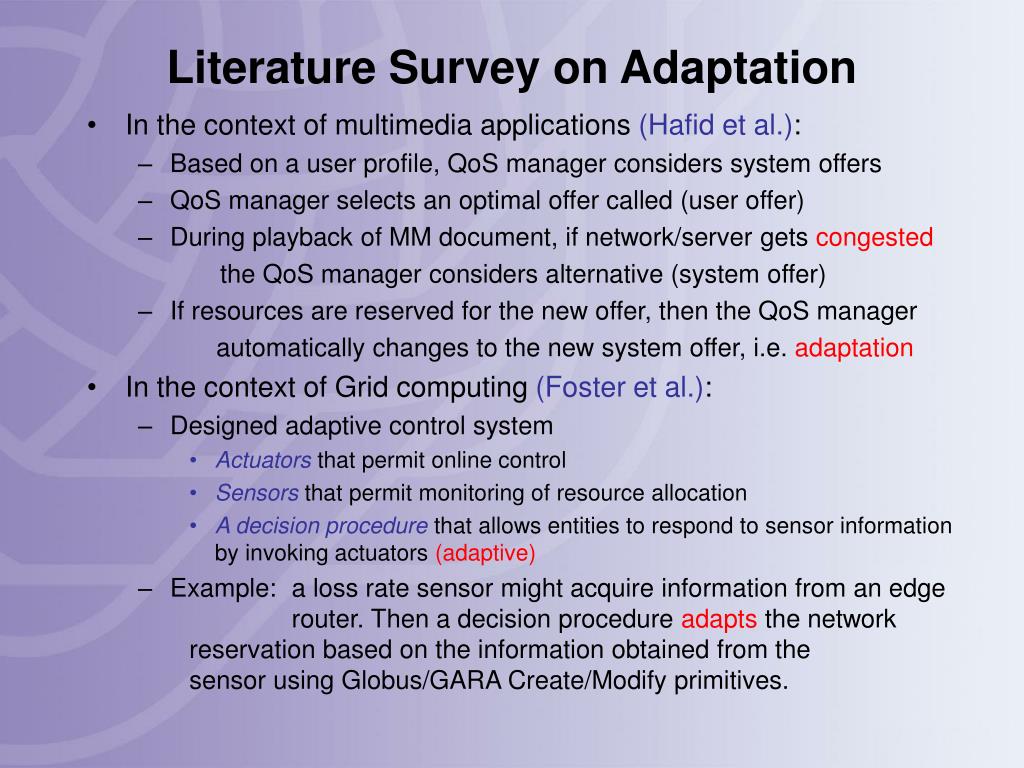 Literature Survey on Adaptation

• In the context of multimedia applications (Hafid et al.):
– Based on a user profile, QoS manager considers system offers
– QoS manager selects an optimal offer called (user offer)
– During playback of MM document, if network/server gets congested the QoS manager considers alternative (system offer)
– If resources are reserved for the new offer, then the QoS manager automatically changes to the new system offer, i.e. adaptation
• In the context of Grid computing (Foster et al.):
– Designed adaptive control system
• Actuators that permit online control
• Sensors that permit monitoring of resource allocation
• A decision procedure that allows entities to respond to sensor information by invoking actuators (adaptive)
– Example: a loss rate sensor might acquire information from an edge router. Then a decision procedure adapts the network reservation based on the information obtained from the sensor using Globus/GARA Create/Modify primitives.